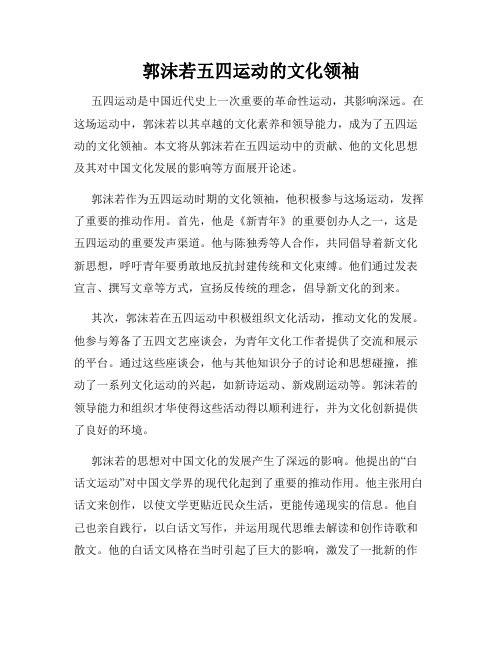 郭沫若五四运动的文化领袖

五四运动是中国近代史上一次重要的革命性运动，其影响深远。在这场运动中，郭沫若以其卓越的文化素养和领导能力，成为了五四运动的文化领袖。本文将从郭沫若在五四运动中的贡献、他的文化思想及其对中国文化发展的影响等方面展开论述。

郭沫若作为五四运动时期的文化领袖，他积极参与这场运动，发挥了重要的推动作用。首先，他是《新青年》的重要创办人之一，这是五四运动的重要发声渠道。他与陈独秀等人合作，共同倡导着新文化新思想，呼吁青年要勇敢地反抗封建传统和文化束缚。他们通过发表宣言、撰写文章等方式，宣扬反传统的理念，倡导新文化的到来。

其次，郭沫若在五四运动中积极组织文化活动，推动文化的发展。他参与筹备了五四文艺座谈会，为青年文化工作者提供了交流和展示的平台。通过这些座谈会，他与其他知识分子的讨论和思想碰撞，推动了一系列文化运动的兴起，如新诗运动、新戏剧运动等。郭沫若的领导能力和组织才华使得这些活动得以顺利进行，并为文化创新提供了良好的环境。

郭沫若的思想对中国文化的发展产生了深远的影响。他提出的“白话文运动”对中国文学界的现代化起到了重要的推动作用。他主张用白话文来创作，以使文学更贴近民众生活，更能传递现实的信息。他自己也亲自践行，以白话文写作，并运用现代思维去解读和创作诗歌和散文。他的白话文风格在当时引起了巨大的影响，激发了一批新的作